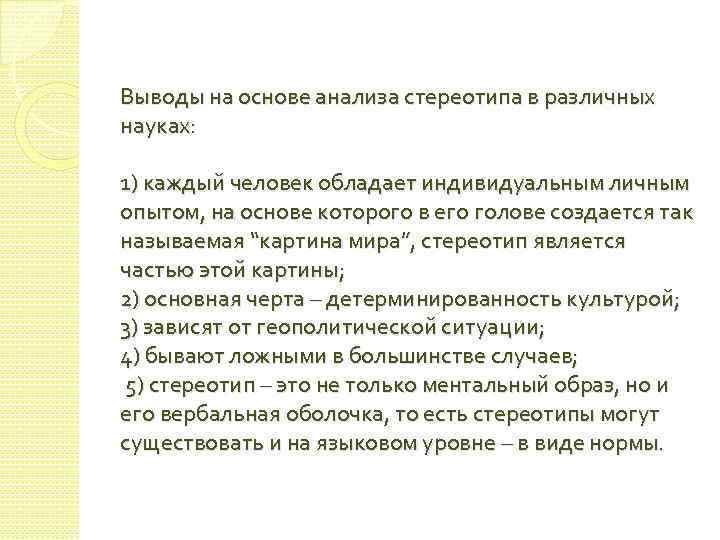 Выводы на основе анализа стереотипа в различных науках:

1) каждый человек обладает индивидуальным личным опытом, на основе которого в его голове создается так называемая “картина мира”, стереотип является частью этой картины;
2) основная черта – детерминированность культурой;
3) зависят от геополитической ситуации;
4) бывают ложными в большинстве случаев;
5) стереотип – это не только ментальный образ, но и его вербальная оболочка, то есть стереотипы могут существовать и на языковом уровне – в виде нормы.